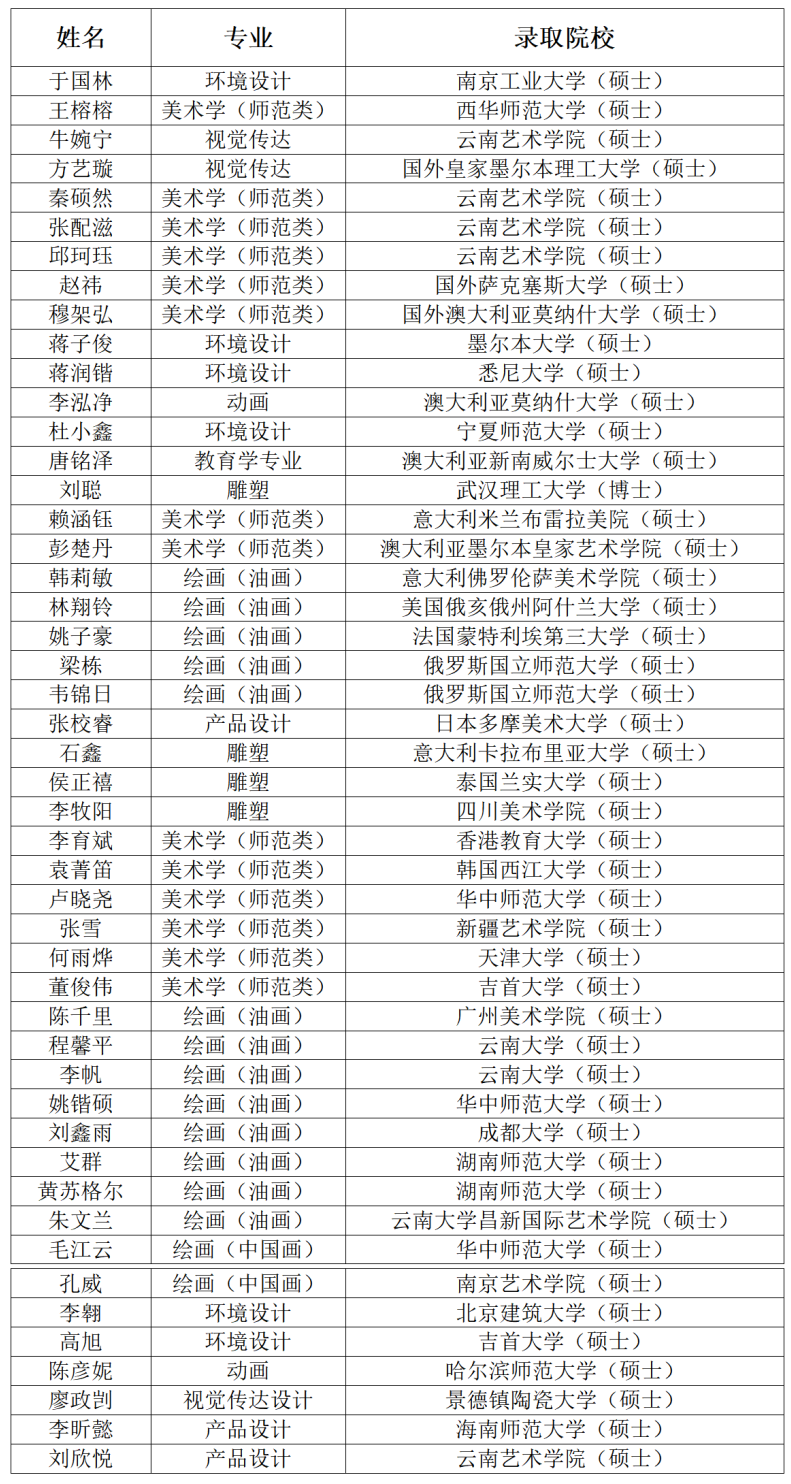 | 姓名 | 专业 | 录取院校 |
|---|---|---|
| 于国林 | 环境设计 | 南京工业大学（硕士） |
| 王榕榕 | 美术学（师范类） | 西华师范大学（硕士） |
| 牛婉宁 | 视觉传达 | 云南艺术学院（硕士） |
| 方艺璇 | 视觉传达 | 国外皇家墨尔本理工大学（硕士） |
| 秦硕然 | 美术学（师范类） | 云南艺术学院（硕士） |
| 张配滋 | 美术学（师范类） | 云南艺术学院（硕士） |
| 邱珂珏 | 美术学（师范类） | 云南艺术学院（硕士） |
| 赵祎 | 美术学（师范类） | 国外萨克塞斯大学（硕士） |
| 穆架弘 | 美术学（师范类） | 国外澳大利亚莫纳什大学（硕士） |
| 蒋子俊 | 环境设计 | 墨尔本大学（硕士） |
| 蒋润锴 | 环境设计 | 悉尼大学（硕士） |
| 李泓净 | 动画 | 澳大利亚莫纳什大学（硕士） |
| 杜小鑫 | 环境设计 | 宁夏师范大学（硕士） |
| 唐铭泽 | 教育学专业 | 澳大利亚新南威尔士大学（硕士） |
| 刘聪 | 雕塑 | 武汉理工大学（博士） |
| 赖涵钰 | 美术学（师范类） | 意大利米兰布雷拉美院（硕士） |
| 彭楚丹 | 美术学（师范类） | 澳大利亚墨尔本皇家艺术学院（硕士） |
| 韩莉敏 | 绘画（油画） | 意大利佛罗伦萨美术学院（硕士） |
| 林翔铃 | 绘画（油画） | 美国俄亥俄州阿什兰大学（硕士） |
| 姚子豪 | 绘画（油画） | 法国蒙特利埃第三大学（硕士） |
| 梁栋 | 绘画（油画） | 俄罗斯国立师范大学（硕士） |
| 韦锦日 | 绘画（油画） | 俄罗斯国立师范大学（硕士） |
| 张校睿 | 产品设计 | 日本多摩美术大学（硕士） |
| 石鑫 | 雕塑 | 意大利卡拉布里亚大学（硕士） |
| 侯正禧 | 雕塑 | 泰国兰实大学（硕士） |
| 李牧阳 | 雕塑 | 四川美术学院（硕士） |
| 李育斌 | 美术学（师范类） | 香港教育大学（硕士） |
| 袁菁笛 | 美术学（师范类） | 韩国西江大学（硕士） |
| 卢晓尧 | 美术学（师范类） | 华中师范大学（硕士） |
| 张雪 | 美术学（师范类） | 新疆艺术学院（硕士） |
| 何雨烨 | 美术学（师范类） | 天津大学（硕士） |
| 董俊伟 | 美术学（师范类） | 吉首大学（硕士） |
| 陈千里 | 绘画（油画） | 广州美术学院（硕士） |
| 程馨平 | 绘画（油画） | 云南大学（硕士） |
| 李帆 | 绘画（油画） | 云南大学（硕士） |
| 姚锴硕 | 绘画（油画） | 华中师范大学（硕士） |
| 刘鑫雨 | 绘画（油画） | 成都大学（硕士） |
| 艾群 | 绘画（油画） | 湖南师范大学（硕士） |
| 黄苏格尔 | 绘画（油画） | 湖南师范大学（硕士） |
| 朱文兰 | 绘画（油画） | 云南大学昌新国际艺术学院（硕士） |
| 毛江云 | 绘画（中国画） | 华中师范大学（硕士） |
| 孔威 | 绘画（中国画） | 南京艺术学院（硕士） |
| 李翱 | 环境设计 | 北京建筑大学（硕士） |
| 高旭 | 环境设计 | 吉首大学（硕士） |
| 陈彦妮 | 动画 | 哈尔滨师范大学（硕士） |
| 廖政剀 | 视觉传达设计 | 景德镇陶瓷大学（硕士） |
| 李昕懿 | 产品设计 | 海南师范大学（硕士） |
| 刘欣悦 | 产品设计 | 云南艺术学院（硕士） |